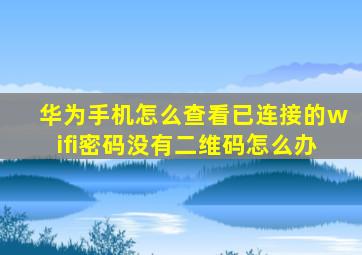 华为手机怎么查看已连接的wifi密码没有二维码怎么办